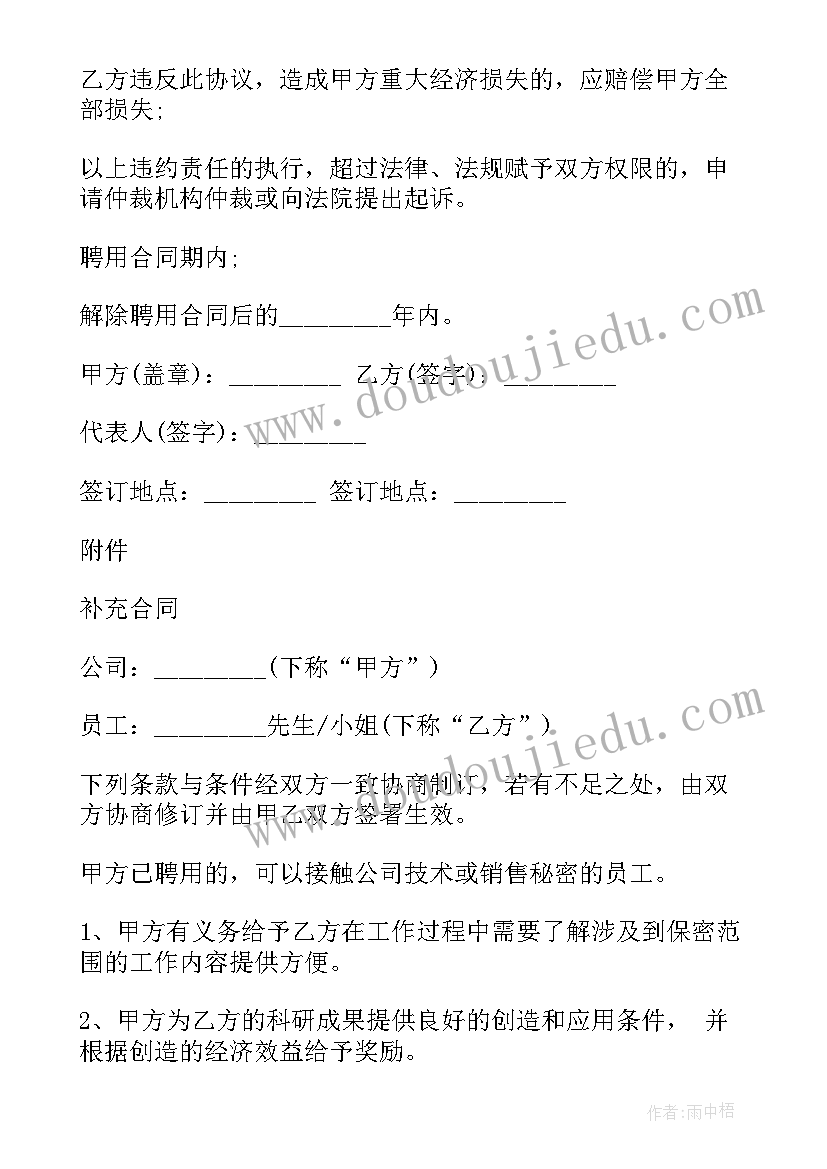 乙方违反此协议，造成甲方重大经济损失的，应赔偿甲方全部损失;

以上违约责任的执行，超过法律、法规赋予双方权限的，申请仲裁机构仲裁或向法院提出起诉。

聘用合同期内;

解除聘用合同后的________年内。

甲方(盖章)：________ 乙方(签字)：________

代表人(签字)：________

签订地点：________ 签订地点：________

附件

补充合同

公司：________(下称“甲方”)

员工：________先生/小姐(下称“乙方”)

下列条款与条件经双方一致协商制订，若有不足之处，由双方协商修订并由甲乙双方签署生效。

甲方已聘用的，可以接触公司技术或销售秘密的员工。

1、甲方有义务给予乙方在工作过程中需要了解涉及到保密范围的工作内容提供方便。

2、甲方为乙方的科研成果提供良好的创造和应用条件， 并根据创造的经济效益给予奖励。

www.doudoujiedu.com

www.doudoujiedu.com

作者:雨中梧